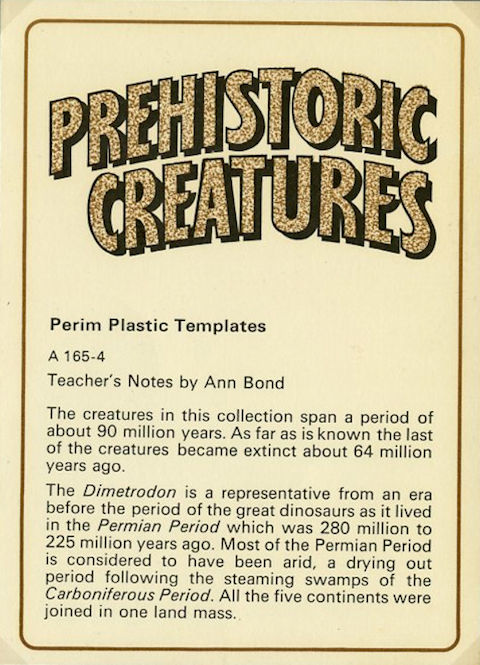 PREHISTORIC CREATURES

Perim Plastic Templates

A 165-4

Teacher's Notes by Ann Bond

The creatures in this collection span a period of about 90 million years. As far as is known the last of the creatures became extinct about 64 million years ago.

The Dimetrodon is a representative from an era before the period of the great dinosaurs as it lived in the Permian Period which was 280 million to 225 million years ago. Most of the Permian Period is considered to have been arid, a drying out period following the steaming swamps of the Carboniferous Period. All the five continents were joined in one land mass.